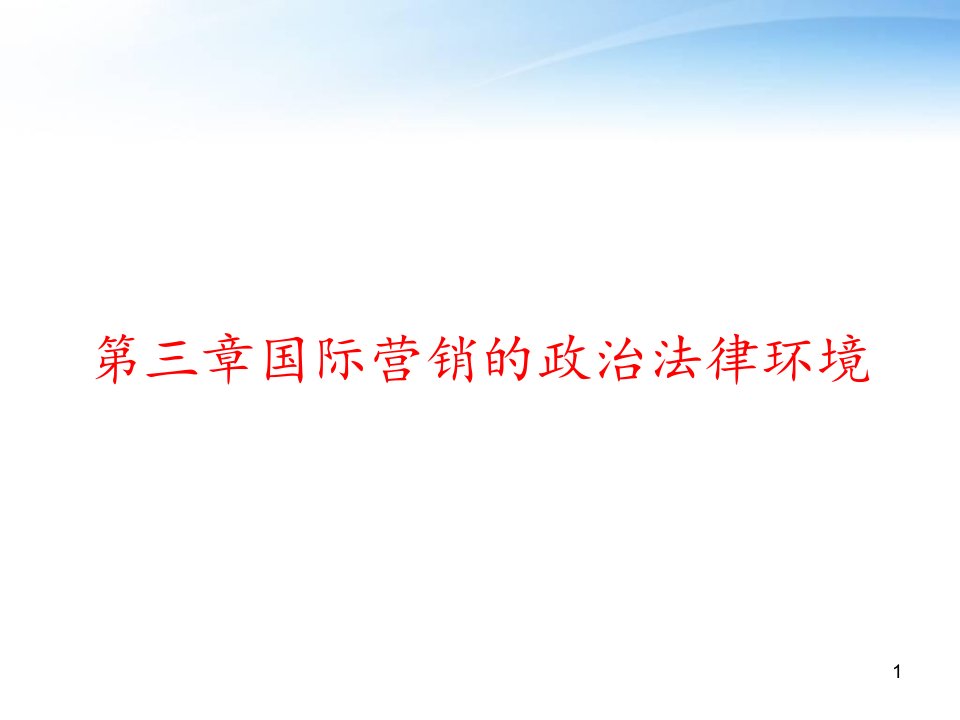 第三章国际营销的政治法律环境

1